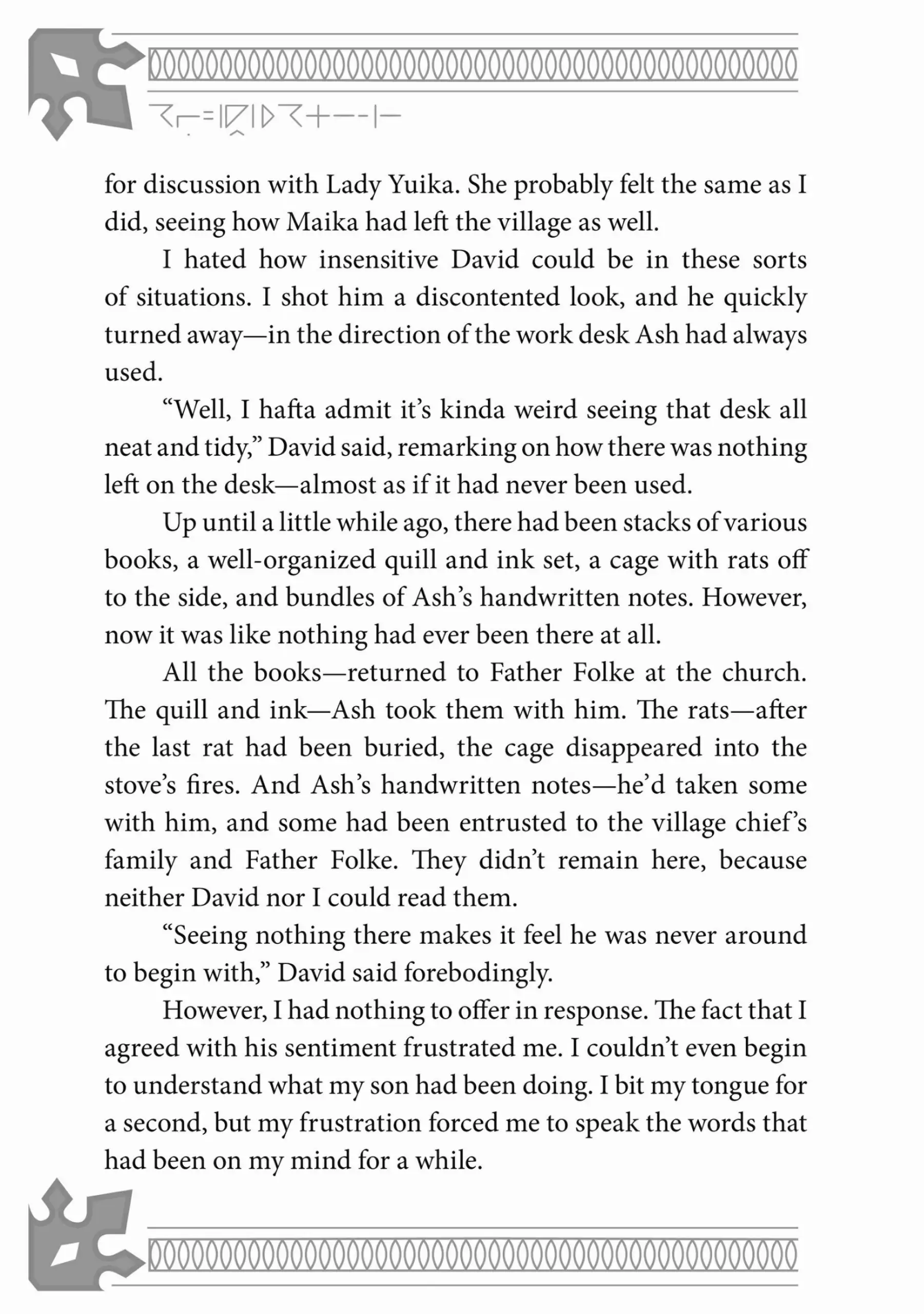 for discussion with Lady Yuika. She probably felt the same as I did, seeing how Maika had left the village as well.

I hated how insensitive David could be in these sorts of situations. I shot him a discontented look, and he quickly turned away—in the direction of the work desk Ash had always used.

“Well, I hafta admit it’s kinda weird seeing that desk all neat and tidy,” David said, remarking on how there was nothing left on the desk—almost as if it had never been used.

Up until a little while ago, there had been stacks of various books, a well-organized quill and ink set, a cage with rats off to the side, and bundles of Ash’s handwritten notes. However, now it was like nothing had ever been there at all.

All the books—returned to Father Folke at the church. The quill and ink—Ash took them with him. The rats—after the last rat had been buried, the cage disappeared into the stove’s fires. And Ash’s handwritten notes—he’d taken some with him, and some had been entrusted to the village chief’s family and Father Folke. They didn’t remain here, because neither David nor I could read them.

“Seeing nothing there makes it feel he was never around to begin with,” David said forebodingly.

However, I had nothing to offer in response. The fact that I agreed with his sentiment frustrated me. I couldn’t even begin to understand what my son had been doing. I bit my tongue for a second, but my frustration forced me to speak the words that had been on my mind for a while.